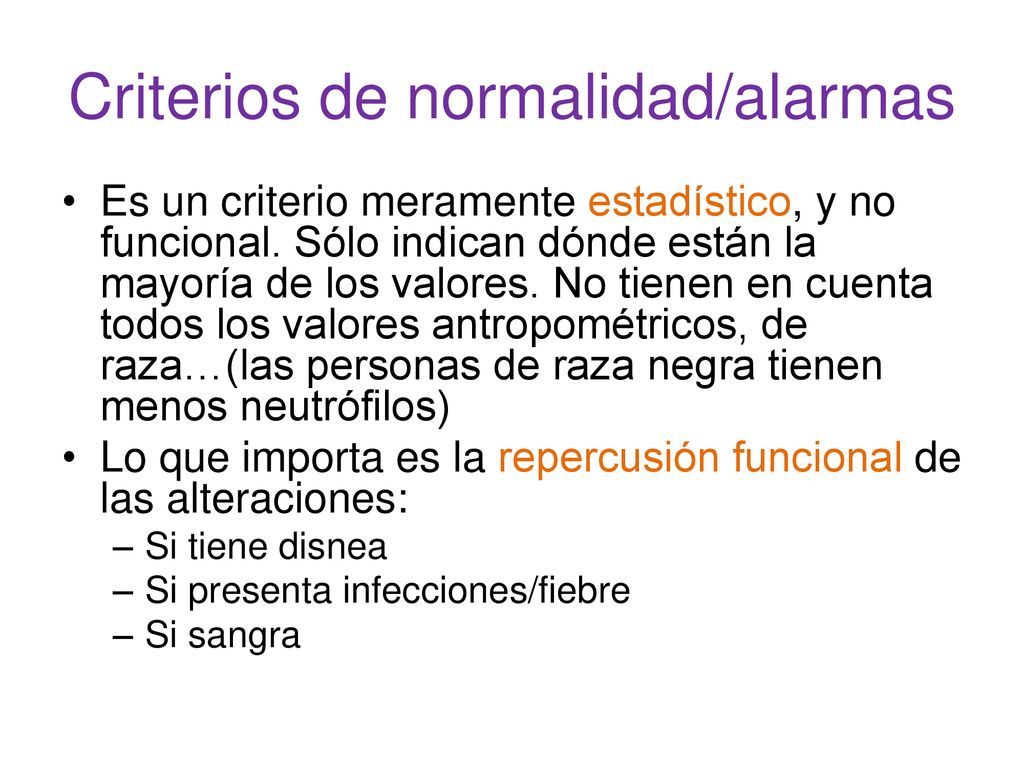 Criterios de normalidad/alarmas

• Es un criterio meramente estadístico, y no funcional. Sólo indican dónde están la mayoría de los valores. No tienen en cuenta todos los valores antropométricos, de raza…(las personas de raza negra tienen menos neutrófilos)

• Lo que importa es la repercusión funcional de las alteraciones:
– Si tiene disnea
– Si presenta infecciones/fiebre
– Si sangra